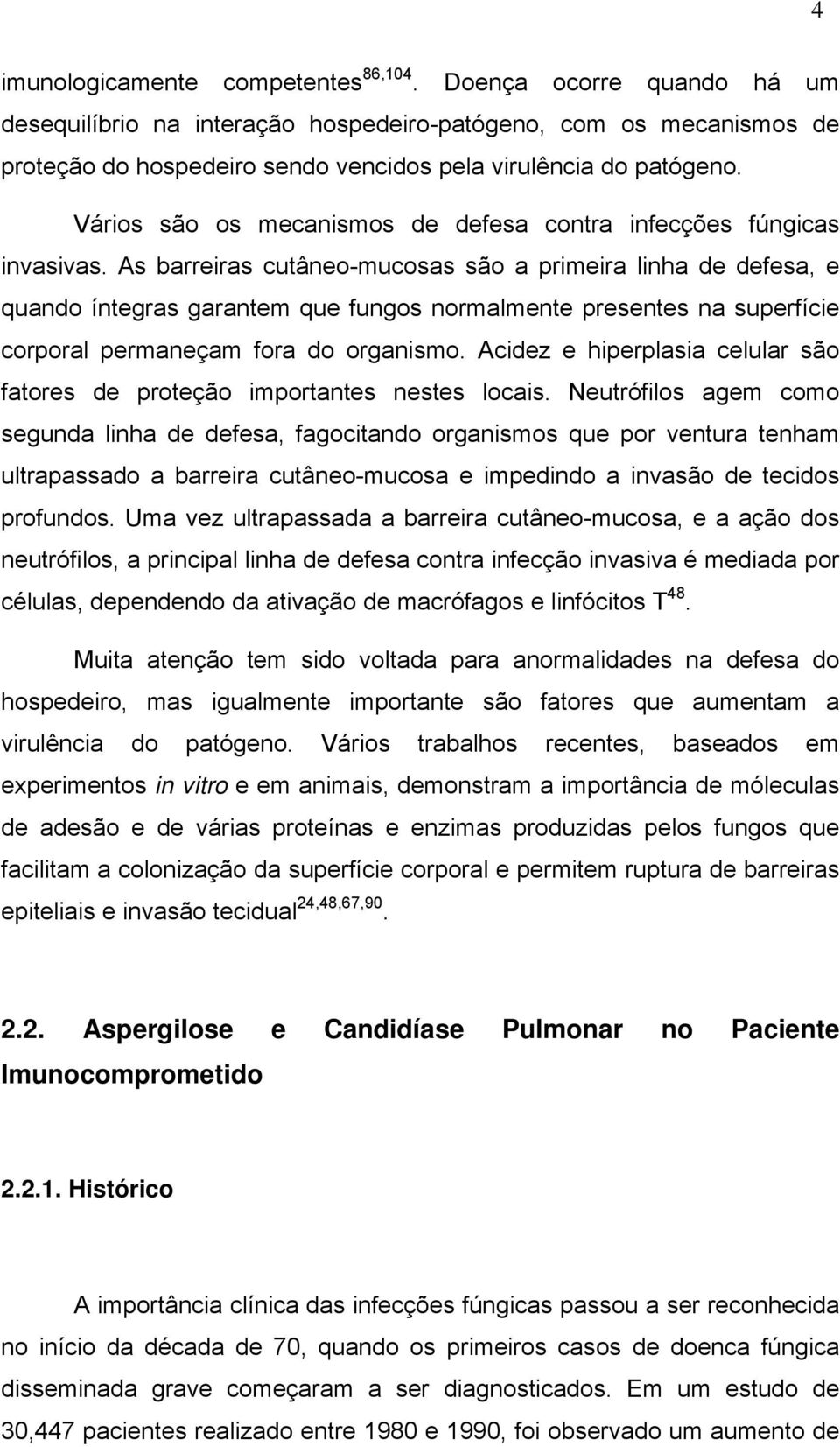 4

imunologicamente competentes$^{86,104}$. Doença ocorre quando há um desequilíbrio na interação hospedeiro-patógeno, com os mecanismos de proteção do hospedeiro sendo vencidos pela virulência do patógeno.

Vários são os mecanismos de defesa contra infecções fúngicas invasivas. As barreiras cutâneo-mucosas são a primeira linha de defesa, e quando íntegras garantem que fungos normalmente presentes na superfície corporal permaneçam fora do organismo. Acidez e hiperplasia celular são fatores de proteção importantes nestes locais. Neutrófilos agem como segunda linha de defesa, fagocitando organismos que por ventura tenham ultrapassado a barreira cutâneo-mucosa e impedindo a invasão de tecidos profundos. Uma vez ultrapassada a barreira cutâneo-mucosa, e a ação dos neutrófilos, a principal linha de defesa contra infecção invasiva é mediada por células, dependendo da ativação de macrófagos e linfócitos T$^{48}$.

Muita atenção tem sido voltada para anormalidades na defesa do hospedeiro, mas igualmente importante são fatores que aumentam a virulência do patógeno. Vários trabalhos recentes, baseados em experimentos in vitro e em animais, demonstram a importância de móleculas de adesão e de várias proteínas e enzimas produzidas pelos fungos que facilitam a colonização da superfície corporal e permitem ruptura de barreiras epiteliais e invasão tecidual$^{24,48,67,90}$.

2.2. Aspergilose e Candidíase Pulmonar no Paciente Imunocomprometido

2.2.1. Histórico

A importância clínica das infecções fúngicas passou a ser reconhecida no início da década de 70, quando os primeiros casos de doenca fúngica disseminada grave começaram a ser diagnosticados. Em um estudo de 30,447 pacientes realizado entre 1980 e 1990, foi observado um aumento de